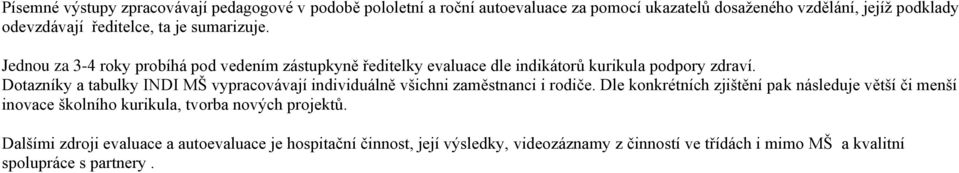 Písemné výstupy zpracovávají pedagogové v podobě pololetní a roční autoevaluace za pomocí ukazatelů dosaženého vzdělání, jejíž podklady odevzdávají ředitelce, ta je sumarizuje.

Jednou za 3-4 roky probíhá pod vedením zástupkyně ředitelky evaluace dle indikátorů kurikula podpory zdraví. Dotazníky a tabulky INDI MŠ vypracovávají individuálně všichni zaměstnanci i rodiče. Dle konkrétních zjištění pak následuje větší či menší inovace školního kurikula, tvorba nových projektů.

Dalšími zdroji evaluace a autoevaluace je hospitační činnost, její výsledky, videozáznamy z činností ve třídách i mimo MŠ a kvalitní spolupráce s partnery .